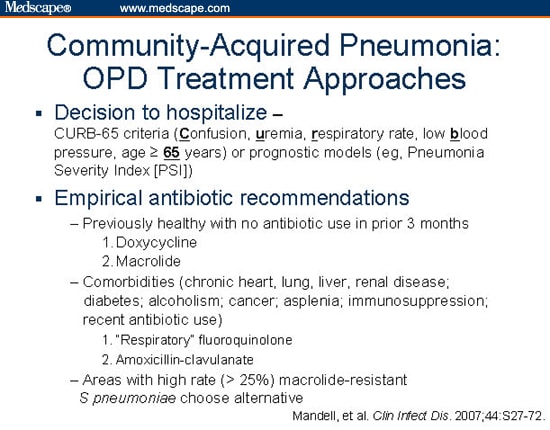 Medscape® www.medscape.com

Community-Acquired Pneumonia: OPD Treatment Approaches

▪ Decision to hospitalize – CURB-65 criteria (Confusion, uremia, respiratory rate, low blood pressure, age ≥ 65 years) or prognostic models (eg, Pneumonia Severity Index [PSI])

▪ Empirical antibiotic recommendations
– Previously healthy with no antibiotic use in prior 3 months
1. Doxycycline
2. Macrolide
– Comorbidities (chronic heart, lung, liver, renal disease; diabetes; alcoholism; cancer; asplenia; immunosuppression; recent antibiotic use)
1. "Respiratory" fluoroquinolone
2. Amoxicillin-clavulanate
– Areas with high rate (> 25%) macrolide-resistant S pneumoniae choose alternative

Mandell, et al. Clin Infect Dis. 2007;44:S27-72.